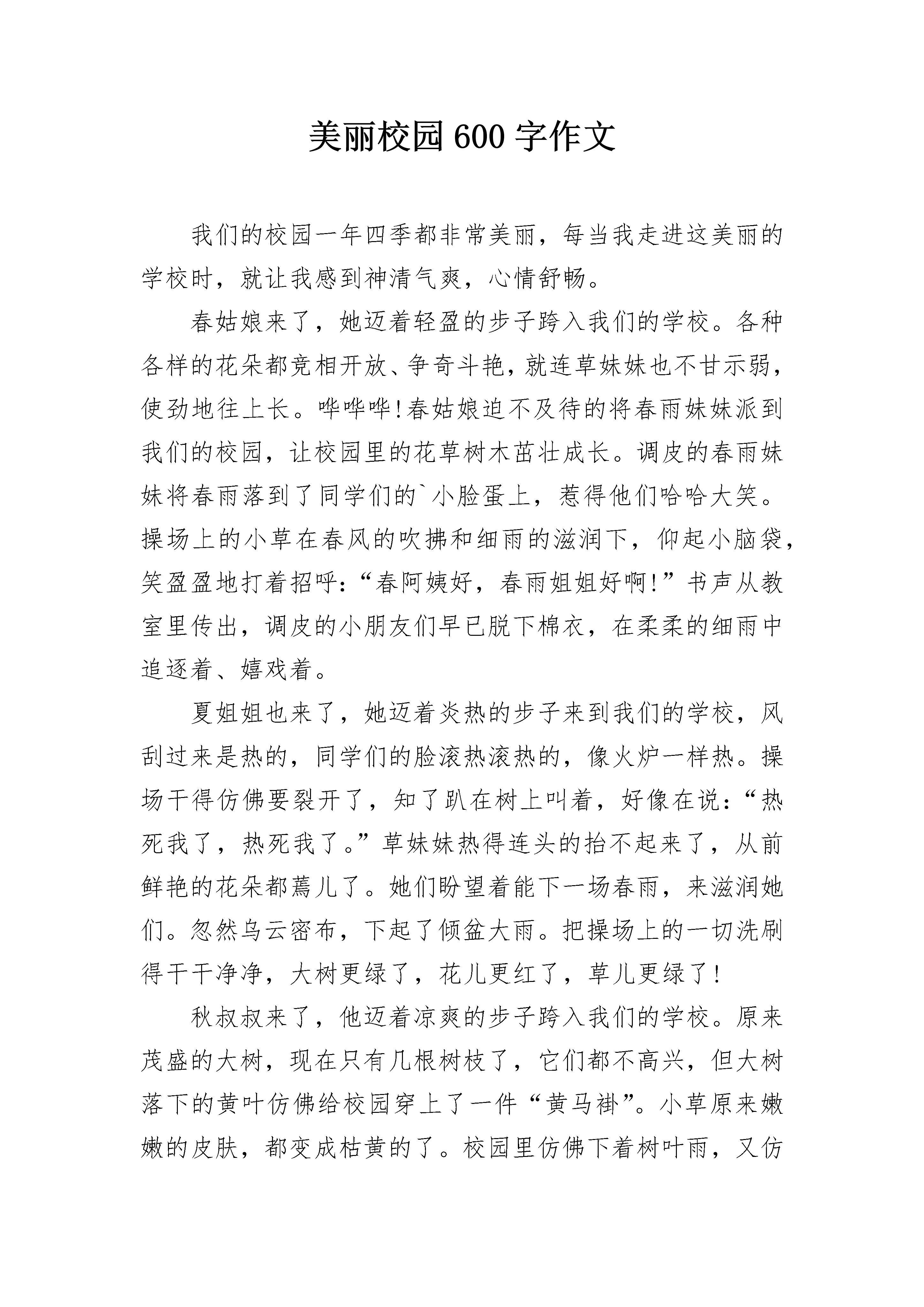 美丽校园600字作文

我们的校园一年四季都非常美丽，每当我走进这美丽的学校时，就让我感到神清气爽，心情舒畅。

春姑娘来了，她迈着轻盈的步子跨入我们的学校。各种各样的花朵都竞相开放、争奇斗艳，就连草妹妹也不甘示弱，使劲地往上长。哗哗哗!春姑娘迫不及待的将春雨妹妹派到我们的校园，让校园里的花草树木茁壮成长。调皮的春雨妹妹将春雨落到了同学们的`小脸蛋上，惹得他们哈哈大笑。操场上的小草在春风的吹拂和细雨的滋润下，仰起小脑袋，笑盈盈地打着招呼：“春阿姨好，春雨姐姐好啊!”书声从教室里传出，调皮的小朋友们早已脱下棉衣，在柔柔的细雨中追逐着、嬉戏着。

夏姐姐也来了，她迈着炎热的步子来到我们的学校，风刮过来是热的，同学们的脸滚热滚热的，像火炉一样热。操场干得仿佛要裂开了，知了趴在树上叫着，好像在说：“热死我了，热死我了。”草妹妹热得连头的抬不起来了，从前鲜艳的花朵都蔫儿了。她们盼望着能下一场春雨，来滋润她们。忽然乌云密布，下起了倾盆大雨。把操场上的一切洗刷得干干净净，大树更绿了，花儿更红了，草儿更绿了!

秋叔叔来了，他迈着凉爽的步子跨入我们的学校。原来茂盛的大树，现在只有几根树枝了，它们都不高兴，但大树落下的黄叶仿佛给校园穿上了一件“黄马褂”。小草原来嫩嫩的皮肤，都变成枯黄的了。校园里仿佛下着树叶雨，又仿